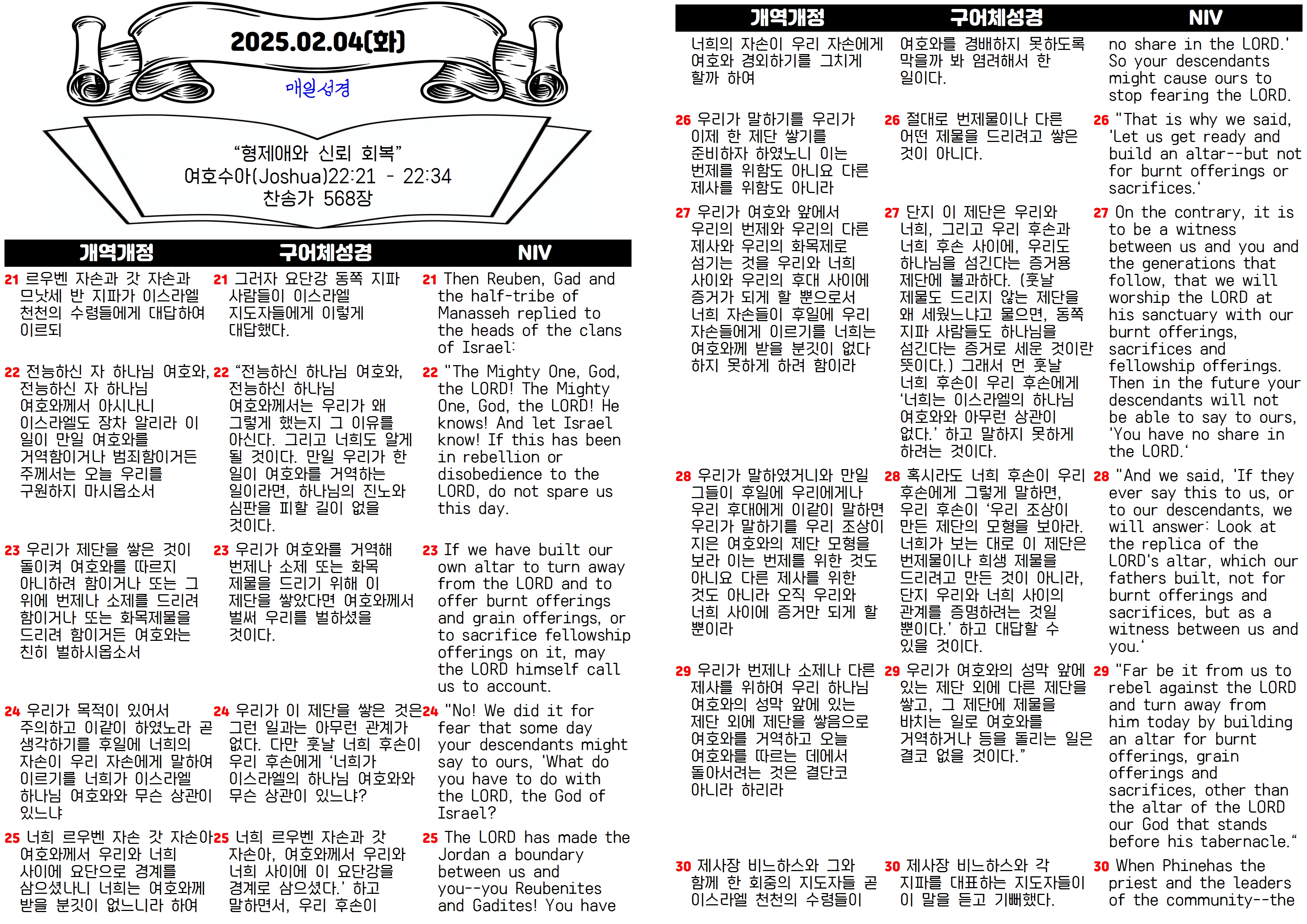 2025.02.04(화)
매일성경

“형제애와 신뢰 회복”
여호수아(Joshua)22:21 - 22:34
찬송가 568장

| 개역개정 | 구어체성경 | NIV |
|---|---|---|
| 21 르우벤 자손과 갓 자손과 므낫세 반 지파가 이스라엘 천천의 수령들에게 대답하여 이르되 | 21 그러자 요단강 동쪽 지파 사람들이 이스라엘 지도자들에게 이렇게 대답했다. | 21 Then Reuben, Gad and the half-tribe of Manasseh replied to the heads of the clans of Israel: |
| 22 전능하신 자 하나님 여호와, 전능하신 자 하나님 여호와께서 아시나니 이스라엘도 장차 알리라 이 일이 만일 여호와를 거역함이거나 범죄함이거든 주께서는 오늘 우리를 구원하지 마시옵소서 | 22 “전능하신 하나님 여호와, 전능하신 하나님 여호와께서는 우리가 왜 그렇게 했는지 그 이유를 아신다. 그리고 너희도 알게 될 것이다. 만일 우리가 한 일이 여호와를 거역하는 일이라면, 하나님의 진노와 심판을 피할 길이 없을 것이다. | 22 "The Mighty One, God, the LORD! The Mighty One, God, the LORD! He knows! And let Israel know! If this has been in rebellion or disobedience to the LORD, do not spare us this day. |
| 23 우리가 제단을 쌓은 것이 돌이켜 여호와를 따르지 아니하려 함이거나 또는 그 위에 번제나 소제를 드리려 함이거나 또는 화목제물을 드리려 함이거든 여호와는 친히 벌하시옵소서 | 23 우리가 여호와를 거역해 번제나 소제 또는 화목 제물을 드리기 위해 이 제단을 쌓았다면 여호와께서 벌써 우리를 벌하셨을 것이다. | 23 If we have built our own altar to turn away from the LORD and to offer burnt offerings and grain offerings, or to sacrifice fellowship offerings on it, may the LORD himself call us to account. |
| 24 우리가 목적이 있어서 주의하고 이같이 하였노라 곧 생각하기를 후일에 너희의 자손이 우리 자손에게 말하여 이르기를 너희가 이스라엘 하나님 여호와와 무슨 상관이 있느냐 | 24 우리가 이 제단을 쌓은 것은 그런 일과는 아무런 관계가 없다. 다만 훗날 너희 후손이 우리 후손에게 ‘너희가 이스라엘의 하나님 여호와와 무슨 상관이 있느냐? | 24 "No! We did it for fear that some day your descendants might say to ours, 'What do you have to do with the LORD, the God of Israel? |
| 25 너희 르우벤 자손 갓 자손아 여호와께서 우리와 너희 사이에 요단으로 경계를 삼으셨나니 너희는 여호와께 받을 분깃이 없느니라 하여 | 25 너희 르우벤 자손과 갓 자손아, 여호와께서 우리와 너희 사이에 이 요단강을 경계로 삼으셨다.’ 하고 말하면서, 우리 후손이 | 25 The LORD has made the Jordan a boundary between us and you--you Reubenites and Gadites! You have |

| 개역개정 | 구어체성경 | NIV |
|---|---|---|
| 너희의 자손이 우리 자손에게 여호와 경외하기를 그치게 할까 하여 | 여호와를 경배하지 못하도록 막을까 봐 염려해서 한 일이다. | no share in the LORD.' So your descendants might cause ours to stop fearing the LORD. |
| 26 우리가 말하기를 우리가 이제 한 제단 쌓기를 준비하자 하였노니 이는 번제를 위함도 아니요 다른 제사를 위함도 아니라 | 26 절대로 번제물이나 다른 어떤 제물을 드리려고 쌓은 것이 아니다. | 26 "That is why we said, 'Let us get ready and build an altar--but not for burnt offerings or sacrifices.‘ |
| 27 우리가 여호와 앞에서 우리의 번제와 우리의 다른 제사와 우리의 화목제로 섬기는 것을 우리와 너희 사이와 우리의 후대 사이에 증거가 되게 할 뿐으로서 너희 자손들이 후일에 우리 자손들에게 이르기를 너희는 여호와께 받을 분깃이 없다 하지 못하게 하려 함이라 | 27 단지 이 제단은 우리와 너희, 그리고 우리 후손과 너희 후손 사이에, 우리도 하나님을 섬긴다는 증거용 제단에 불과하다. (훗날 제물도 드리지 않는 제단을 왜 세웠느냐고 물으면, 동쪽 지파 사람들도 하나님을 섬긴다는 증거로 세운 것이란 뜻이다.) 그래서 먼 훗날 너희 후손이 우리 후손에게 ‘너희는 이스라엘의 하나님 여호와와 아무런 상관이 없다.’ 하고 말하지 못하게 하려는 것이다. | 27 On the contrary, it is to be a witness between us and you and the generations that follow, that we will worship the LORD at his sanctuary with our burnt offerings, sacrifices and fellowship offerings. Then in the future your descendants will not be able to say to ours, 'You have no share in the LORD.‘ |
| 28 우리가 말하였거니와 만일 그들이 후일에 우리에게나 우리 후대에게 이같이 말하면 우리가 말하기를 우리 조상이 지은 여호와의 제단 모형을 보라 이는 번제를 위한 것도 아니요 다른 제사를 위한 것도 아니라 오직 우리와 너희 사이에 증거만 되게 할 뿐이라 | 28 혹시라도 너희 후손이 우리 후손에게 그렇게 말하면, 우리 후손이 ‘우리 조상이 만든 제단의 모형을 보아라. 너희가 보는 대로 이 제단은 번제물이나 희생 제물을 드리려고 만든 것이 아니라, 단지 우리와 너희 사이의 관계를 증명하려는 것일 뿐이다.’ 하고 대답할 수 있을 것이다. | 28 "And we said, 'If they ever say this to us, or to our descendants, we will answer: Look at the replica of the LORD's altar, which our fathers built, not for burnt offerings and sacrifices, but as a witness between us and you.‘ |
| 29 우리가 번제나 소제나 다른 제사를 위하여 우리 하나님 여호와의 성막 앞에 있는 제단 외에 제단을 쌓음으로 여호와를 거역하고 오늘 여호와를 따르는 데에서 돌아서려는 것은 결단코 아니라 하리라 | 29 우리가 여호와의 성막 앞에 있는 제단 외에 다른 제단을 쌓고, 그 제단에 제물을 바치는 일로 여호와를 거역하거나 등을 돌리는 일은 결코 없을 것이다.” | 29 "Far be it from us to rebel against the LORD and turn away from him today by building an altar for burnt offerings, grain offerings and sacrifices, other than the altar of the LORD our God that stands before his tabernacle.“ |
| 30 제사장 비느하스와 그와 함께 한 회중의 지도자들 곧 이스라엘 천천의 수령들이 | 30 제사장 비느하스와 각 지파를 대표하는 지도자들이 이 말을 듣고 기뻐했다. | 30 When Phinehas the priest and the leaders of the community--the |